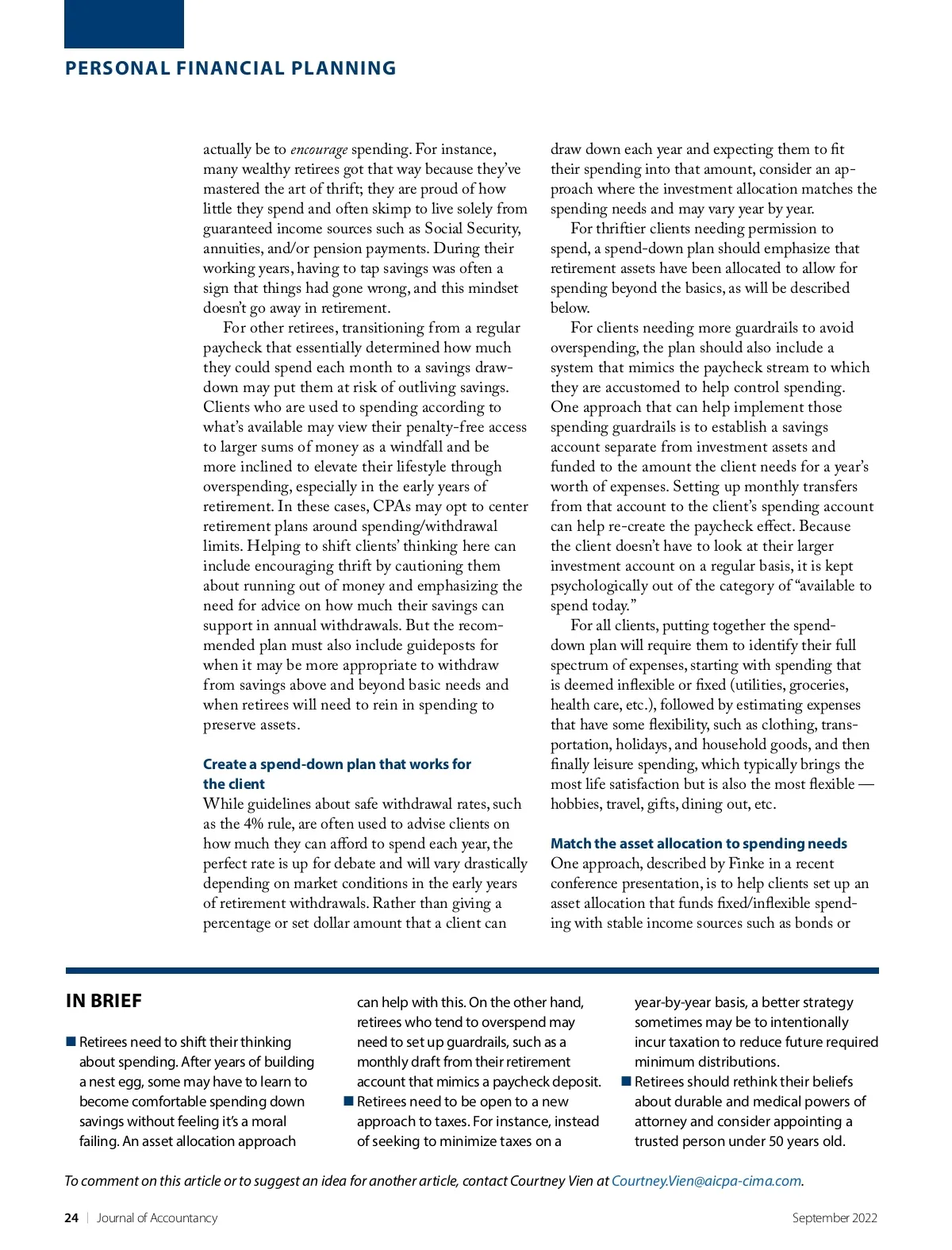 PERSONAL FINANCIAL PLANNING

actually be to encourage spending. For instance, many wealthy retirees got that way because they've mastered the art of thrift; they are proud of how little they spend and often skimp to live solely from guaranteed income sources such as Social Security, annuities, and/or pension payments. During their working years, having to tap savings was often a sign that things had gone wrong, and this mindset doesn't go away in retirement.

For other retirees, transitioning from a regular paycheck that essentially determined how much they could spend each month to a savings drawdown may put them at risk of outliving savings. Clients who are used to spending according to what's available may view their penalty-free access to larger sums of money as a windfall and be more inclined to elevate their lifestyle through overspending, especially in the early years of retirement. In these cases, CPAs may opt to center retirement plans around spending/withdrawal limits. Helping to shift clients' thinking here can include encouraging thrift by cautioning them about running out of money and emphasizing the need for advice on how much their savings can support in annual withdrawals. But the recommended plan must also include guideposts for when it may be more appropriate to withdraw from savings above and beyond basic needs and when retirees will need to rein in spending to preserve assets.

Create a spend-down plan that works for the client

While guidelines about safe withdrawal rates, such as the 4% rule, are often used to advise clients on how much they can afford to spend each year, the perfect rate is up for debate and will vary drastically depending on market conditions in the early years of retirement withdrawals. Rather than giving a percentage or set dollar amount that a client can draw down each year and expecting them to fit their spending into that amount, consider an approach where the investment allocation matches the spending needs and may vary year by year.

For thriftier clients needing permission to spend, a spend-down plan should emphasize that retirement assets have been allocated to allow for spending beyond the basics, as will be described below.

For clients needing more guardrails to avoid overspending, the plan should also include a system that mimics the paycheck stream to which they are accustomed to help control spending. One approach that can help implement those spending guardrails is to establish a savings account separate from investment assets and funded to the amount the client needs for a year's worth of expenses. Setting up monthly transfers from that account to the client's spending account can help re-create the paycheck effect. Because the client doesn't have to look at their larger investment account on a regular basis, it is kept psychologically out of the category of "available to spend today."

For all clients, putting together the spend-down plan will require them to identify their full spectrum of expenses, starting with spending that is deemed inflexible or fixed (utilities, groceries, health care, etc.), followed by estimating expenses that have some flexibility, such as clothing, transportation, holidays, and household goods, and then finally leisure spending, which typically brings the most life satisfaction but is also the most flexible — hobbies, travel, gifts, dining out, etc.

Match the asset allocation to spending needs

One approach, described by Finke in a recent conference presentation, is to help clients set up an asset allocation that funds fixed/inflexible spending with stable income sources such as bonds or

IN BRIEF

■ Retirees need to shift their thinking about spending. After years of building a nest egg, some may have to learn to become comfortable spending down savings without feeling it's a moral failing. An asset allocation approach can help with this. On the other hand, retirees who tend to overspend may need to set up guardrails, such as a monthly draft from their retirement account that mimics a paycheck deposit.

■ Retirees need to be open to a new approach to taxes. For instance, instead of seeking to minimize taxes on a year-by-year basis, a better strategy sometimes may be to intentionally incur taxation to reduce future required minimum distributions.

■ Retirees should rethink their beliefs about durable and medical powers of attorney and consider appointing a trusted person under 50 years old.

To comment on this article or to suggest an idea for another article, contact Courtney Vien at Courtney.Vien@aicpa-cima.com.

24 | Journal of Accountancy

September 2022